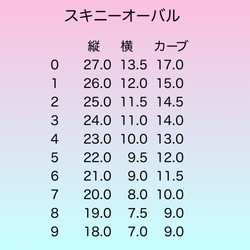 スキニーオーバル

|  | 縦 | 横 | カーブ |
|---|---|---|---|
| 0 | 27.0 | 13.5 | 17.0 |
| 1 | 26.0 | 12.0 | 15.0 |
| 2 | 25.0 | 11.5 | 14.5 |
| 3 | 24.0 | 11.0 | 14.0 |
| 4 | 23.0 | 10.0 | 13.0 |
| 5 | 22.0 | 9.5 | 12.0 |
| 6 | 21.0 | 9.0 | 11.5 |
| 7 | 20.0 | 8.0 | 10.0 |
| 8 | 19.0 | 7.5 | 9.0 |
| 9 | 18.0 | 7.0 | 9.0 |